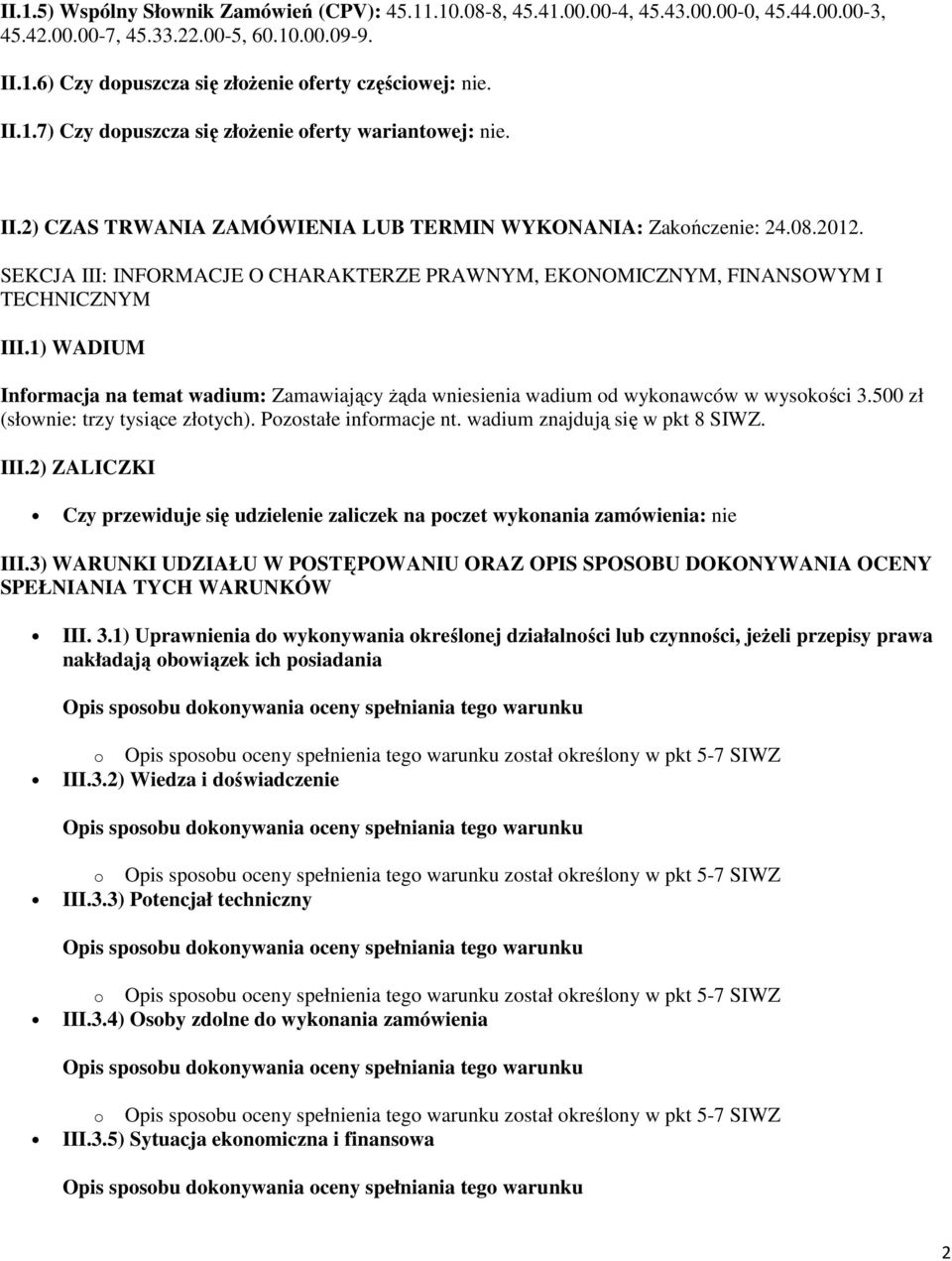 II.1.5) Wspólny Słownik Zamówień (CPV): 45.11.10.08-8, 45.41.00.00-4, 45.43.00.00-0, 45.44.00.00-3, 45.42.00.00-7, 45.33.22.00-5, 60.10.00.09-9.

II.1.6) Czy dopuszcza się złożenie oferty częściowej: nie.

II.1.7) Czy dopuszcza się złożenie oferty wariantowej: nie.

II.2) CZAS TRWANIA ZAMÓWIENIA LUB TERMIN WYKONANIA: Zakończenie: 24.08.2012.

SEKCJA III: INFORMACJE O CHARAKTERZE PRAWNYM, EKONOMICZNYM, FINANSOWYM I TECHNICZNYM

III.1) WADIUM

Informacja na temat wadium: Zamawiający żąda wniesienia wadium od wykonawców w wysokości 3.500 zł (słownie: trzy tysiące złotych). Pozostałe informacje nt. wadium znajdują się w pkt 8 SIWZ.

III.2) ZALICZKI

Czy przewiduje się udzielenie zaliczek na poczet wykonania zamówienia: nie

III.3) WARUNKI UDZIAŁU W POSTĘPOWANIU ORAZ OPIS SPOSOBU DOKONYWANIA OCENY SPEŁNIANIA TYCH WARUNKÓW

III. 3.1) Uprawnienia do wykonywania określonej działalności lub czynności, jeżeli przepisy prawa nakładają obowiązek ich posiadania

Opis sposobu dokonywania oceny spełniania tego warunku

o Opis sposobu oceny spełnienia tego warunku został określony w pkt 5-7 SIWZ

III.3.2) Wiedza i doświadczenie

Opis sposobu dokonywania oceny spełniania tego warunku

o Opis sposobu oceny spełnienia tego warunku został określony w pkt 5-7 SIWZ

III.3.3) Potencjał techniczny

Opis sposobu dokonywania oceny spełniania tego warunku

o Opis sposobu oceny spełnienia tego warunku został określony w pkt 5-7 SIWZ

III.3.4) Osoby zdolne do wykonania zamówienia

Opis sposobu dokonywania oceny spełniania tego warunku

o Opis sposobu oceny spełnienia tego warunku został określony w pkt 5-7 SIWZ

III.3.5) Sytuacja ekonomiczna i finansowa

Opis sposobu dokonywania oceny spełniania tego warunku

2